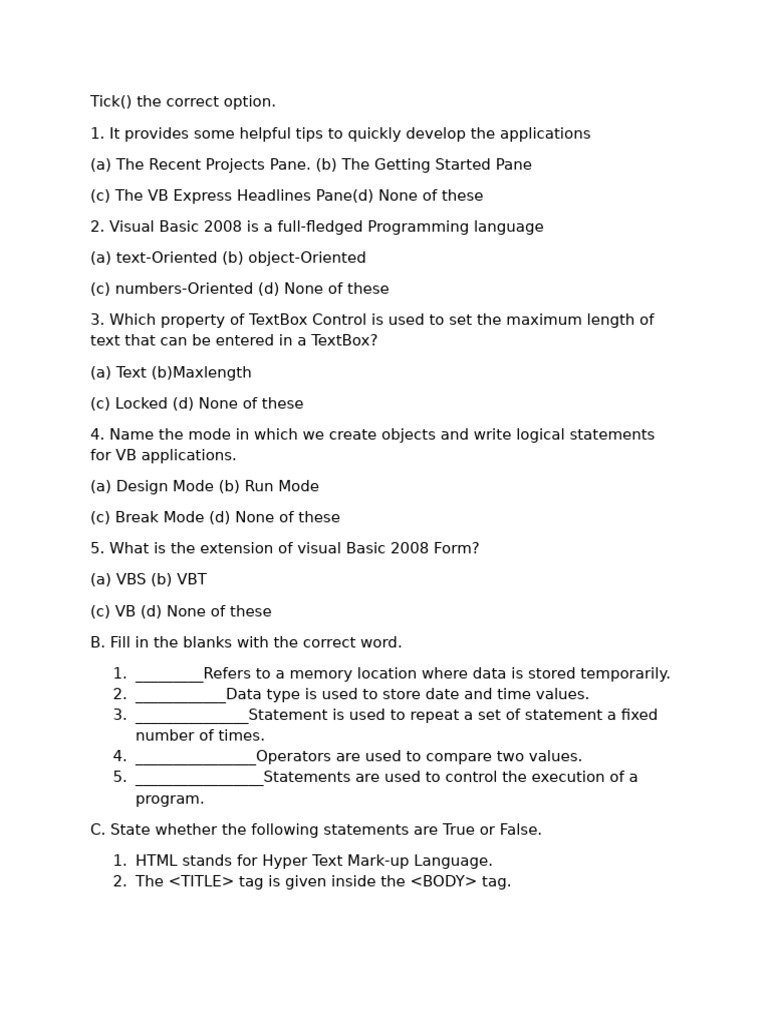 Tick() the correct option.

1. It provides some helpful tips to quickly develop the applications

(a) The Recent Projects Pane. (b) The Getting Started Pane

(c) The VB Express Headlines Pane(d) None of these

2. Visual Basic 2008 is a full-fledged Programming language

(a) text-Oriented (b) object-Oriented

(c) numbers-Oriented (d) None of these

3. Which property of TextBox Control is used to set the maximum length of text that can be entered in a TextBox?

(a) Text (b)Maxlength

(c) Locked (d) None of these

4. Name the mode in which we create objects and write logical statements for VB applications.

(a) Design Mode (b) Run Mode

(c) Break Mode (d) None of these

5. What is the extension of visual Basic 2008 Form?

(a) VBS (b) VBT

(c) VB (d) None of these

B. Fill in the blanks with the correct word.

1. _________Refers to a memory location where data is stored temporarily.
2. ____________Data type is used to store date and time values.
3. _______________Statement is used to repeat a set of statement a fixed number of times.
4. ________________Operators are used to compare two values.
5. _________________Statements are used to control the execution of a program.

C. State whether the following statements are True or False.

1. HTML stands for Hyper Text Mark-up Language.
2. The <TITLE> tag is given inside the <BODY> tag.